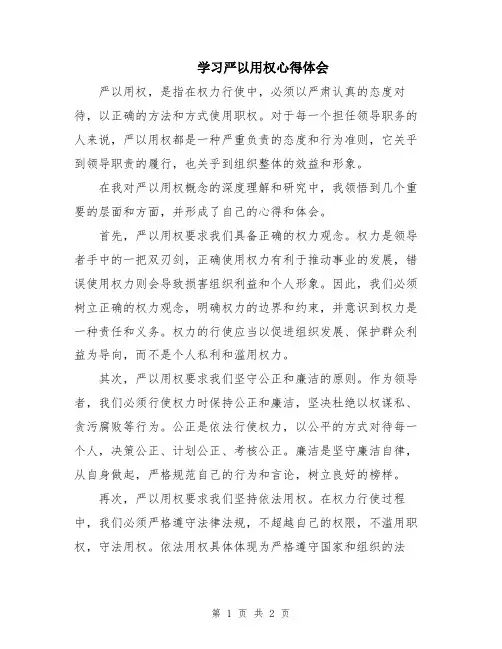 学习严以用权心得体会

严以用权，是指在权力行使中，必须以严肃认真的态度对待，以正确的方法和方式使用职权。对于每一个担任领导职务的人来说，严以用权都是一种严重负责的态度和行为准则，它关乎到领导职责的履行，也关乎到组织整体的效益和形象。

在我对严以用权概念的深度理解和研究中，我领悟到几个重要的层面和方面，并形成了自己的心得和体会。

首先，严以用权要求我们具备正确的权力观念。权力是领导者手中的一把双刃剑，正确使用权力有利于推动事业的发展，错误使用权力则会导致损害组织利益和个人形象。因此，我们必须树立正确的权力观念，明确权力的边界和约束，并意识到权力是一种责任和义务。权力的行使应当以促进组织发展、保护群众利益为导向，而不是个人私利和滥用权力。

其次，严以用权要求我们坚守公正和廉洁的原则。作为领导者，我们必须行使权力时保持公正和廉洁，坚决杜绝以权谋私、贪污腐败等行为。公正是依法行使权力，以公平的方式对待每一个人，决策公正、计划公正、考核公正。廉洁是坚守廉洁自律，从自身做起，严格规范自己的行为和言论，树立良好的榜样。

再次，严以用权要求我们坚持依法用权。在权力行使过程中，我们必须严格遵守法律法规，不超越自己的权限，不滥用职权，守法用权。依法用权具体体现为严格遵守国家和组织的法

第 1 页 共 2 页